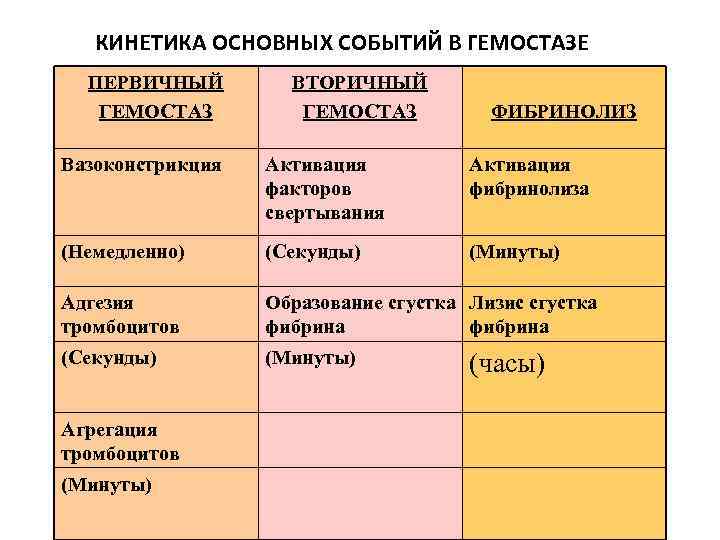 КИНЕТИКА ОСНОВНЫХ СОБЫТИЙ В ГЕМОСТАЗЕ

| ПЕРВИЧНЫЙ ГЕМОСТАЗ | ВТОРИЧНЫЙ ГЕМОСТАЗ | ФИБРИНОЛИЗ |
|---|---|---|
| Вазоконстрикция | Активация факторов свертывания | Активация фибринолиза |
| (Немедленно) | (Секунды) | (Минуты) |
| Адгезия тромбоцитов | Образование сгустка фибрина | Лизис сгустка фибрина |
| (Секунды) | (Минуты) | (часы) |
| Агрегация тромбоцитов | | |
| (Минуты) | | |